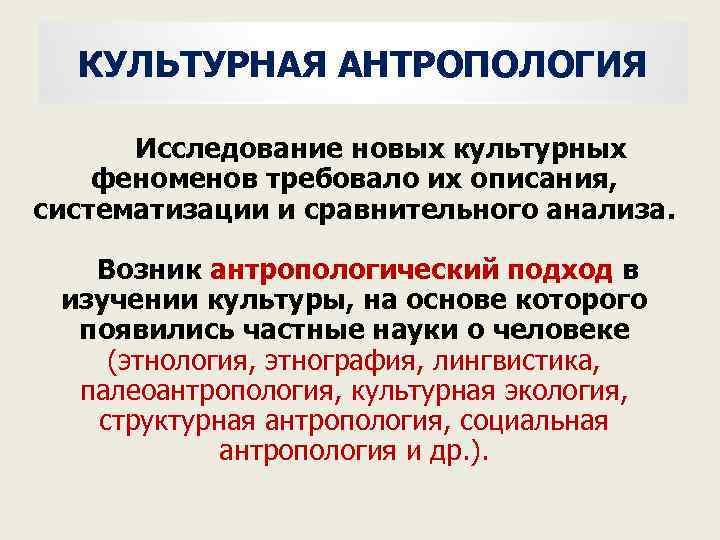 КУЛЬТУРНАЯ АНТРОПОЛОГИЯ

Исследование новых культурных феноменов требовало их описания, систематизации и сравнительного анализа.

Возник антропологический подход в изучении культуры, на основе которого появились частные науки о человеке (этнология, этнография, лингвистика, палеоантропология, культурная экология, структурная антропология, социальная антропология и др.).